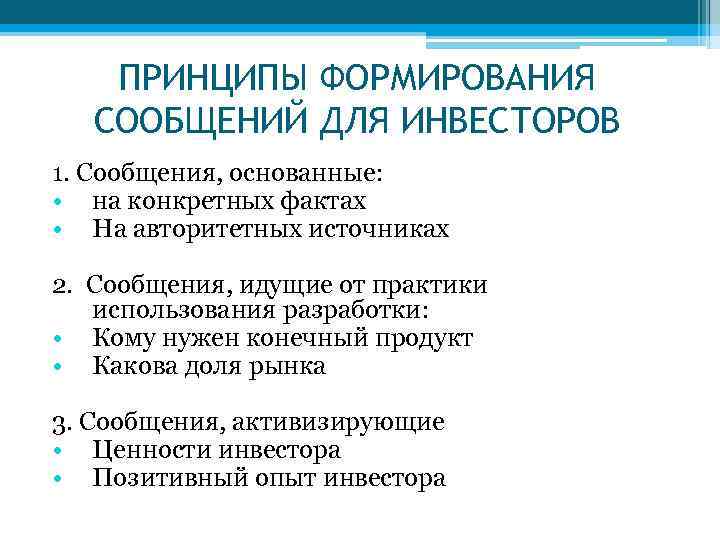 ПРИНЦИПЫ ФОРМИРОВАНИЯ СООБЩЕНИЙ ДЛЯ ИНВЕСТОРОВ

1. Сообщения, основанные:
• на конкретных фактах
• На авторитетных источниках

2. Сообщения, идущие от практики использования разработки:
• Кому нужен конечный продукт
• Какова доля рынка

3. Сообщения, активизирующие
• Ценности инвестора
• Позитивный опыт инвестора